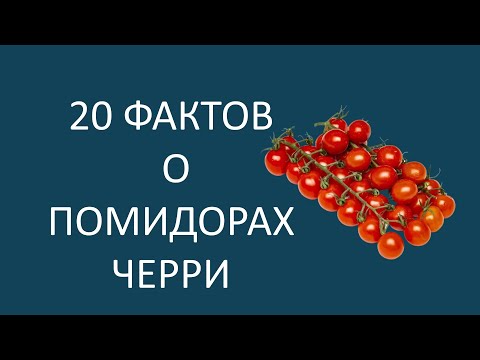 20 ФАКТОВ
О
ПОМИДОРАХ
ЧЕРРИ